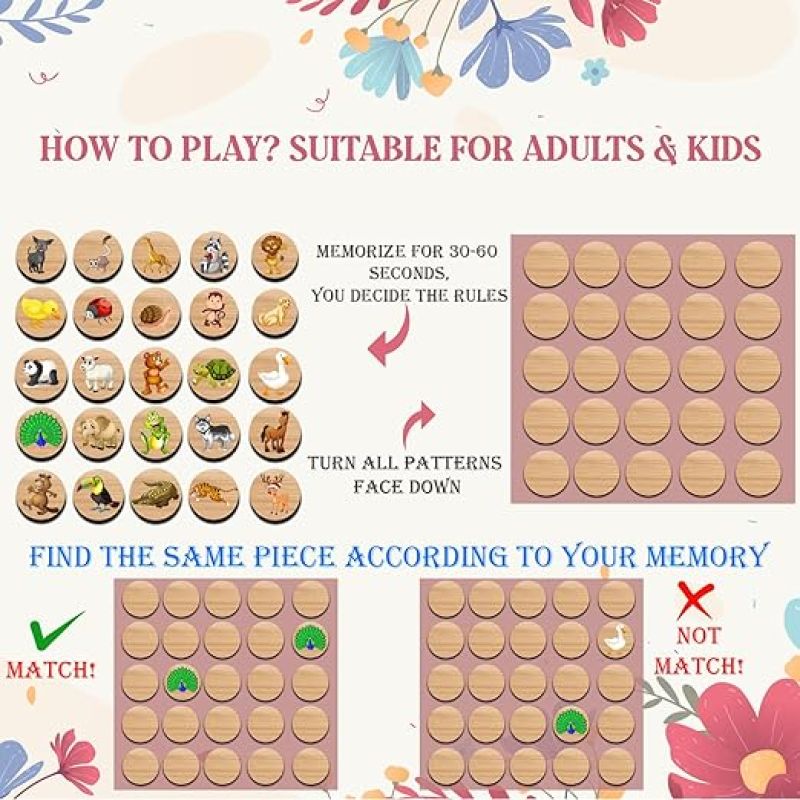 HOW TO PLAY? SUITABLE FOR ADULTS & KIDS

MEMORIZE FOR 30-60 SECONDS,
YOU DECIDE THE RULES

TURN ALL PATTERNS FACE DOWN

FIND THE SAME PIECE ACCORDING TO YOUR MEMORY

MATCH!

NOT MATCH!